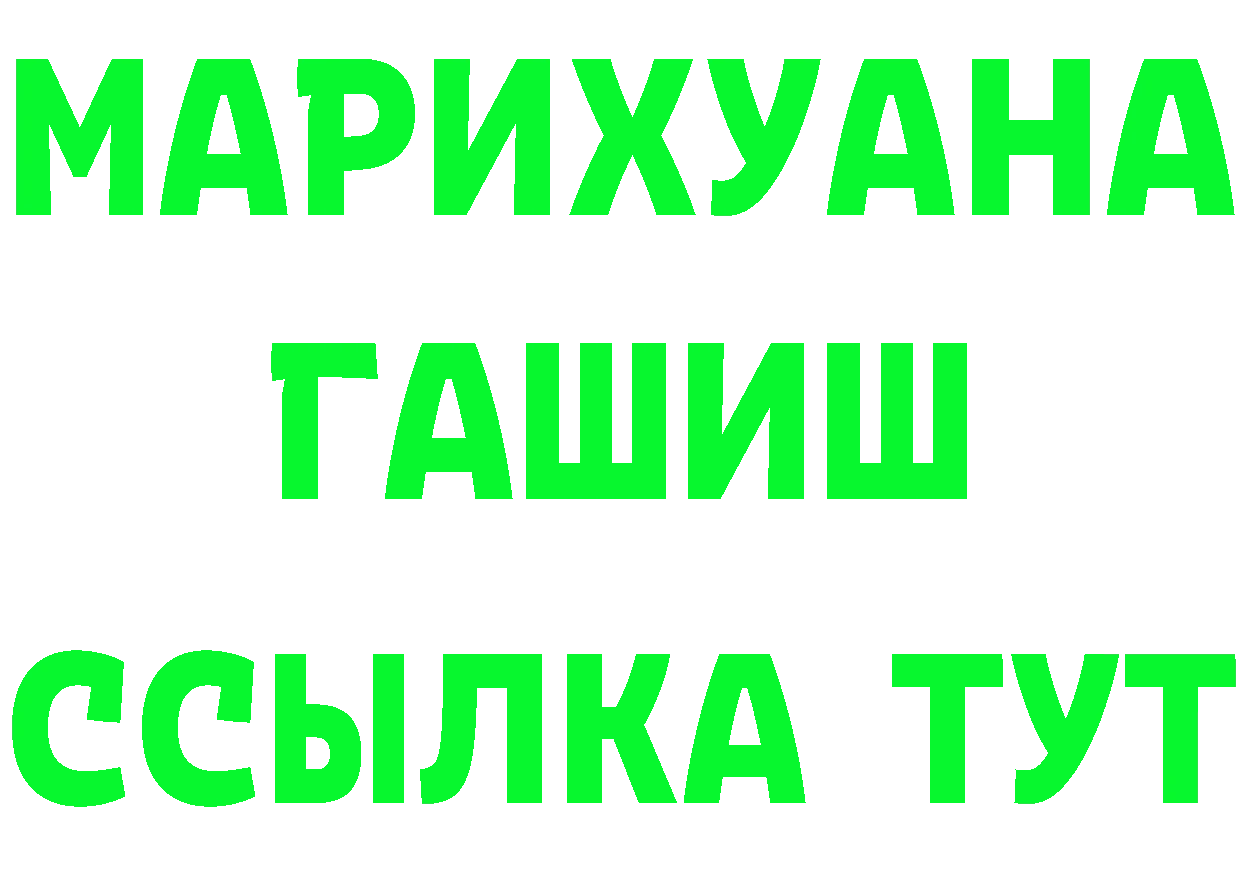 МАРИХУАНА
ГАШИШ
ССЫЛКА ТУТ